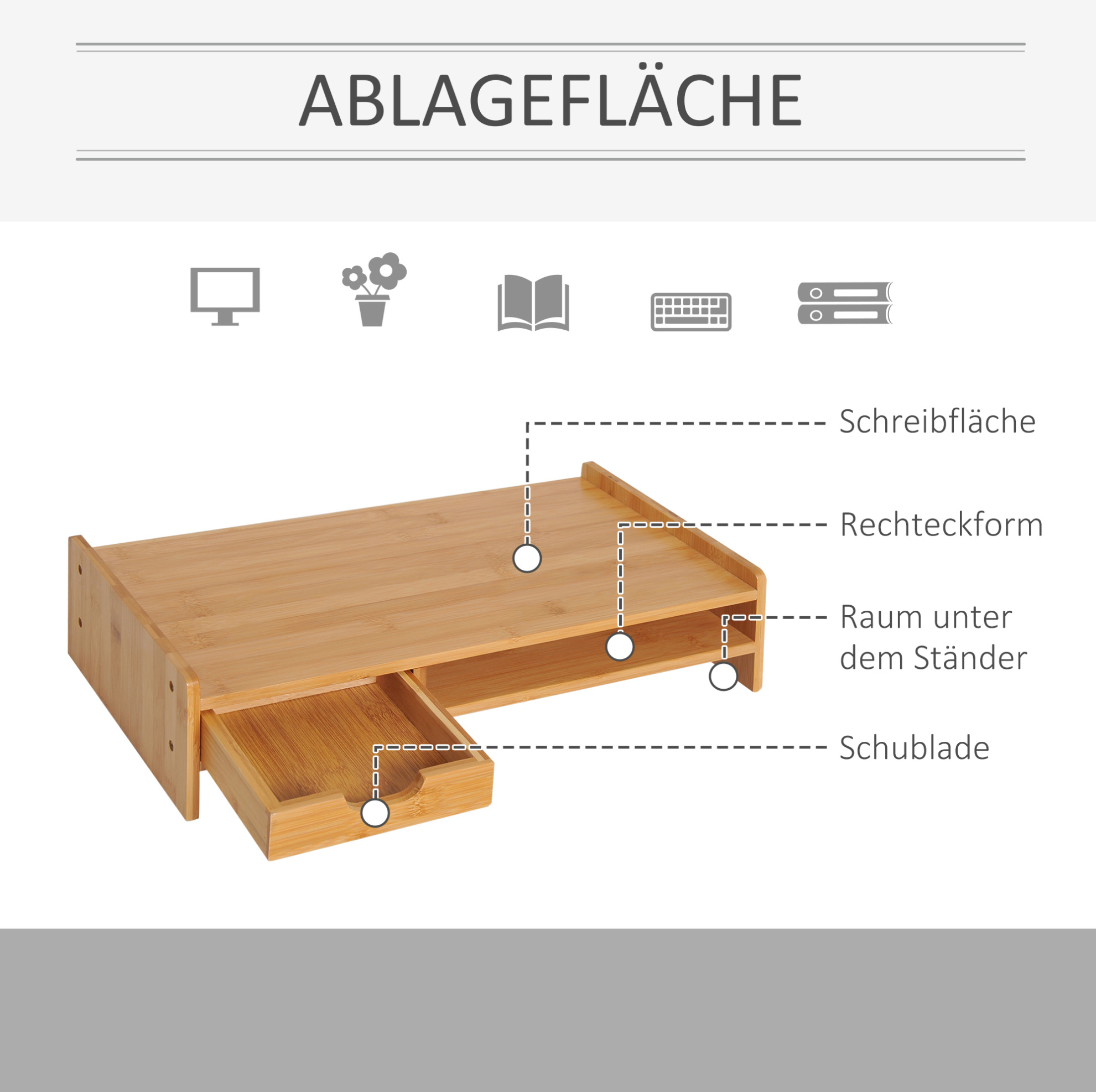 ABLAGEFLÄCHE

Schreibfläche

Rechteckform

Raum unter
dem Ständer

Schublade